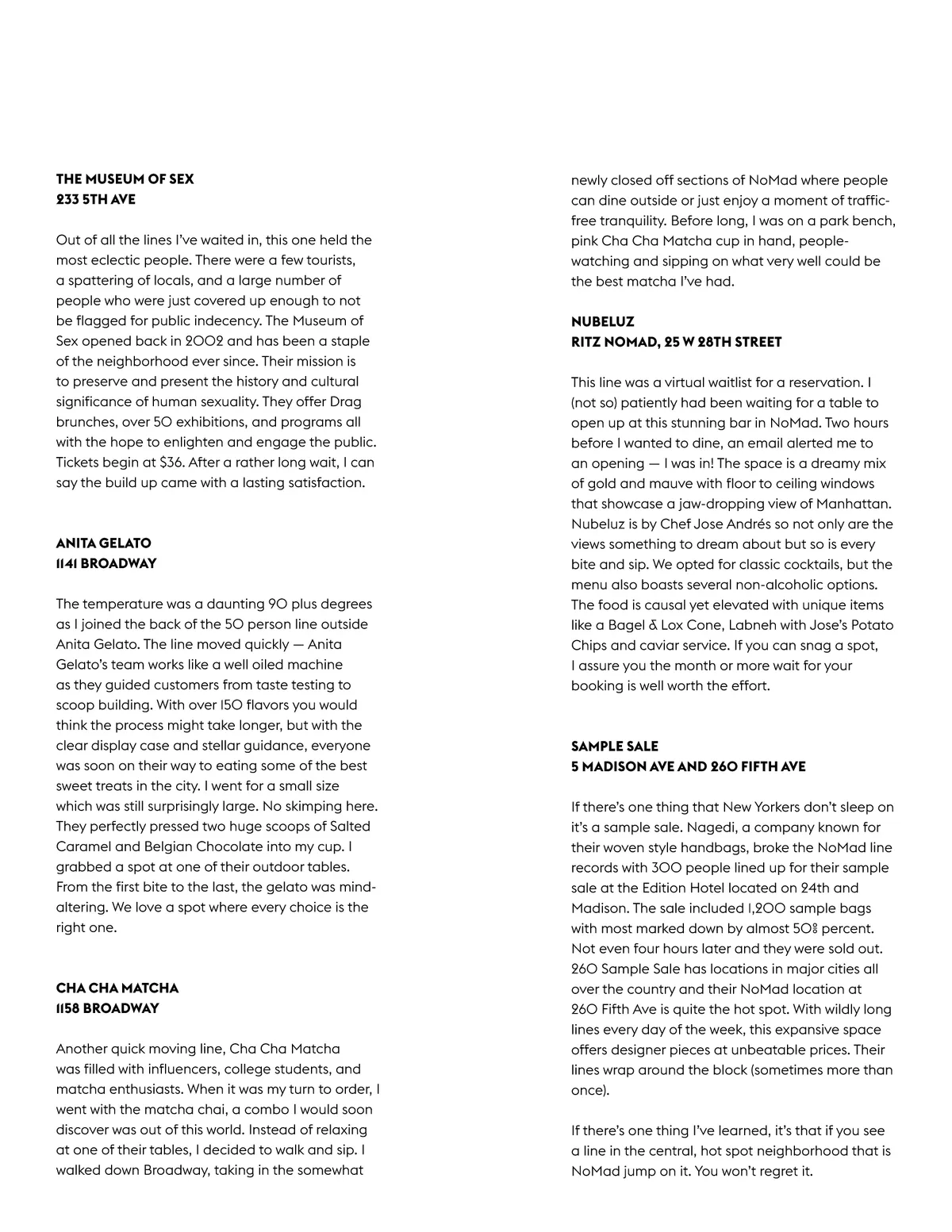 THE MUSEUM OF SEX
233 5TH AVE

Out of all the lines I've waited in, this one held the most eclectic people. There were a few tourists, a spattering of locals, and a large number of people who were just covered up enough to not be flagged for public indecency. The Museum of Sex opened back in 2002 and has been a staple of the neighborhood ever since. Their mission is to preserve and present the history and cultural significance of human sexuality. They offer Drag brunches, over 50 exhibitions, and programs all with the hope to enlighten and engage the public. Tickets begin at $36. After a rather long wait, I can say the build up came with a lasting satisfaction.

ANITA GELATO
1141 BROADWAY

The temperature was a daunting 90 plus degrees as I joined the back of the 50 person line outside Anita Gelato. The line moved quickly — Anita Gelato's team works like a well oiled machine as they guided customers from taste testing to scoop building. With over 150 flavors you would think the process might take longer, but with the clear display case and stellar guidance, everyone was soon on their way to eating some of the best sweet treats in the city. I went for a small size which was still surprisingly large. No skimping here. They perfectly pressed two huge scoops of Salted Caramel and Belgian Chocolate into my cup. I grabbed a spot at one of their outdoor tables. From the first bite to the last, the gelato was mind-altering. We love a spot where every choice is the right one.

CHA CHA MATCHA
1158 BROADWAY

Another quick moving line, Cha Cha Matcha was filled with influencers, college students, and matcha enthusiasts. When it was my turn to order, I went with the matcha chai, a combo I would soon discover was out of this world. Instead of relaxing at one of their tables, I decided to walk and sip. I walked down Broadway, taking in the somewhat newly closed off sections of NoMad where people can dine outside or just enjoy a moment of traffic-free tranquility. Before long, I was on a park bench, pink Cha Cha Matcha cup in hand, people-watching and sipping on what very well could be the best matcha I've had.

NUBELUZ
RITZ NOMAD, 25 W 28TH STREET

This line was a virtual waitlist for a reservation. I (not so) patiently had been waiting for a table to open up at this stunning bar in NoMad. Two hours before I wanted to dine, an email alerted me to an opening — I was in! The space is a dreamy mix of gold and mauve with floor to ceiling windows that showcase a jaw-dropping view of Manhattan. Nubeluz is by Chef Jose Andrés so not only are the views something to dream about but so is every bite and sip. We opted for classic cocktails, but the menu also boasts several non-alcoholic options. The food is causal yet elevated with unique items like a Bagel & Lox Cone, Labneh with Jose's Potato Chips and caviar service. If you can snag a spot, I assure you the month or more wait for your booking is well worth the effort.

SAMPLE SALE
5 MADISON AVE AND 260 FIFTH AVE

If there's one thing that New Yorkers don't sleep on it's a sample sale. Nagedi, a company known for their woven style handbags, broke the NoMad line records with 300 people lined up for their sample sale at the Edition Hotel located on 24th and Madison. The sale included 1,200 sample bags with most marked down by almost 50% percent. Not even four hours later and they were sold out. 260 Sample Sale has locations in major cities all over the country and their NoMad location at 260 Fifth Ave is quite the hot spot. With wildly long lines every day of the week, this expansive space offers designer pieces at unbeatable prices. Their lines wrap around the block (sometimes more than once).

If there's one thing I've learned, it's that if you see a line in the central, hot spot neighborhood that is NoMad jump on it. You won't regret it.